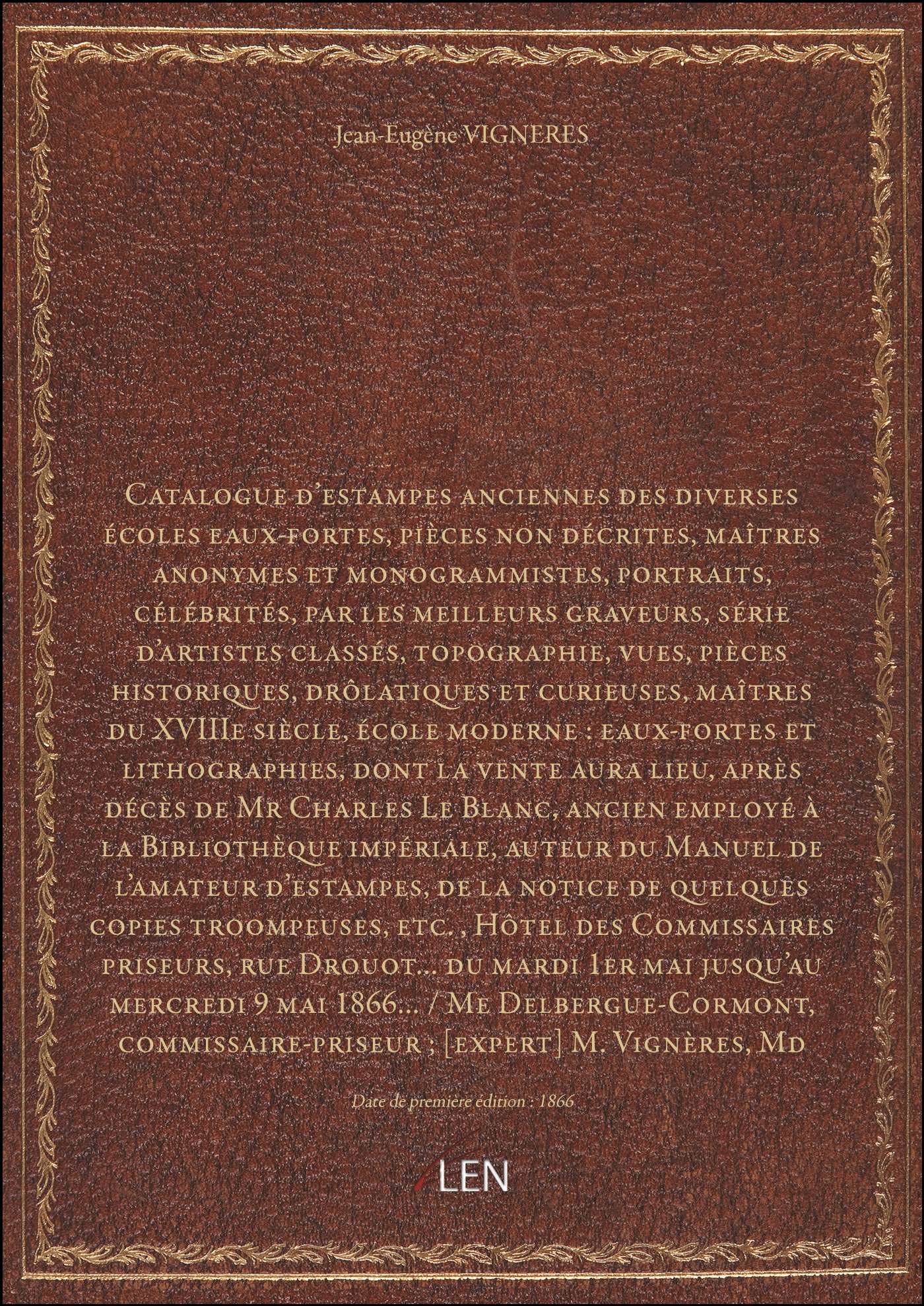 Jean-Eugène VIGNERES

Catalogue d'estampes anciennes des diverses écoles eaux-fortes, pièces non décrites, maîtres anonymes et monogrammistes, portraits, célébrités, par les meilleurs graveurs, série d'artistes classés, topographie, vues, pièces historiques, drôlatiques et curieuses, maîtres du XVIIIe siècle, école moderne : eaux-fortes et lithographies, dont la vente aura lieu, après décès de Mr Charles Le Blanc, ancien employé à la Bibliothèque impériale, auteur du Manuel de l'amateur d'estampes, de la notice de quelques copies troompeuses, etc. , Hôtel des Commissaires priseurs, rue Drouot... du mardi 1er mai jusqu'au mercredi 9 mai 1866... / Me Delbergue-Cormont, commissaire-priseur ; [expert] M. Vignères, Md

Date de première édition : 1866

LEN